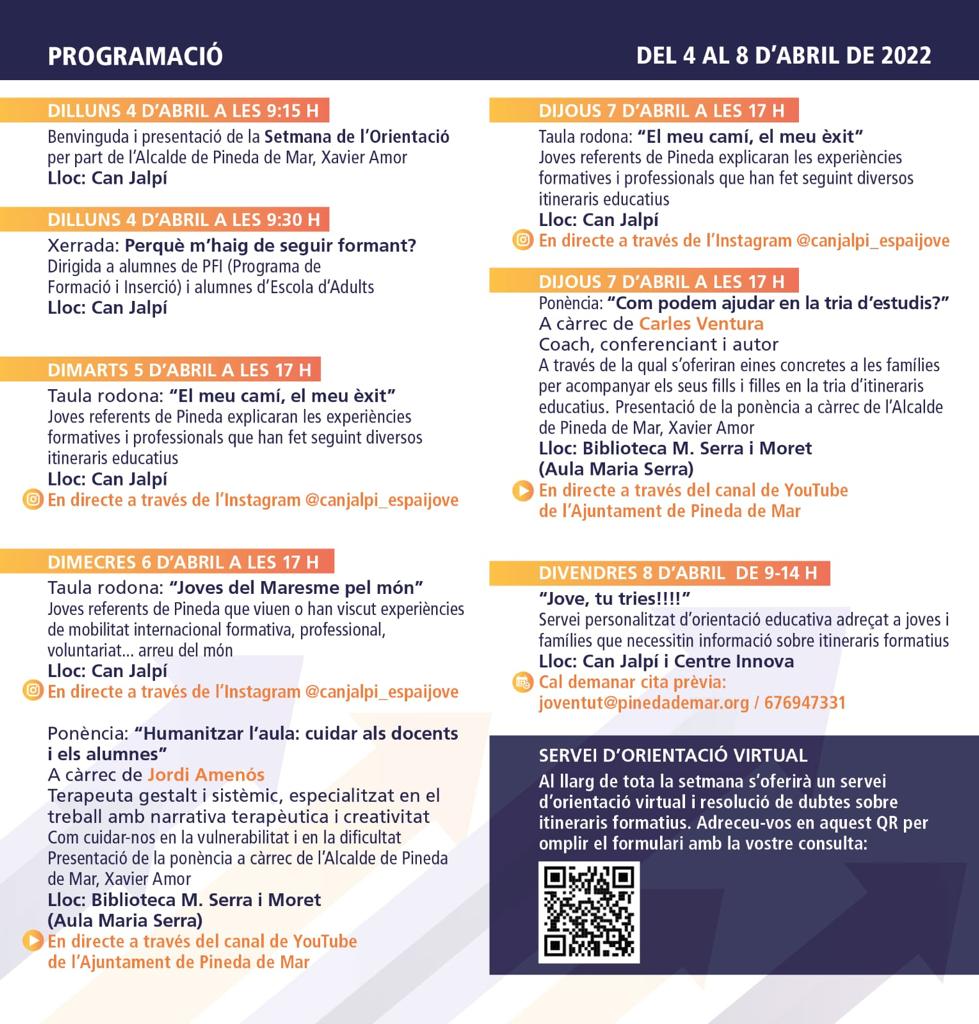 PROGRAMACIÓ

DEL 4 AL 8 D'ABRIL DE 2022

DILLUNS 4 D'ABRIL A LES 9:15 H

Benvinguda i presentació de la Setmana de l'Orientació per part de l'Alcalde de Pineda de Mar, Xavier Amor
Lloc: Can Jalpí

DILLUNS 4 D'ABRIL A LES 9:30 H

Xerrada: Perquè m'haig de seguir formant?
Dirigida a alumnes de PFI (Programa de Formació i Inserció) i alumnes d'Escola d'Adults
Lloc: Can Jalpí

DIMARTS 5 D'ABRIL A LES 17 H

Taula rodona: "El meu camí, el meu èxit"
Joves referents de Pineda explicaran les experiències formatives i professionals que han fet seguint diversos itineraris educatius
Lloc: Can Jalpí
En directe a través de l'Instagram @canjalpi_espaijove

DIMECRES 6 D'ABRIL A LES 17 H

Taula rodona: "Joves del Maresme pel món"
Joves referents de Pineda que viuen o han viscut experiències de mobilitat internacional formativa, professional, voluntariat... arreu del món
Lloc: Can Jalpí
En directe a través de l'Instagram @canjalpi_espaijove

Ponència: "Humanitzar l'aula: cuidar als docents i els alumnes"
A càrrec de Jordi Amenós
Terapeuta gestalt i sistèmic, especialitzat en el treball amb narrativa terapèutica i creativitat
Com cuidar-nos en la vulnerabilitat i en la dificultat
Presentació de la ponència a càrrec de l'Alcalde de Pineda de Mar, Xavier Amor
Lloc: Biblioteca M. Serra i Moret (Aula Maria Serra)
En directe a través del canal de YouTube de l'Ajuntament de Pineda de Mar

DIJOUS 7 D'ABRIL A LES 17 H

Taula rodona: "El meu camí, el meu èxit"
Joves referents de Pineda explicaran les experiències formatives i professionals que han fet seguint diversos itineraris educatius
Lloc: Can Jalpí
En directe a través de l'Instagram @canjalpi_espaijove

DIJOUS 7 D'ABRIL A LES 17 H

Ponència: "Com podem ajudar en la tria d'estudis?"
A càrrec de Carles Ventura
Coach, conferenciant i autor
A través de la qual s'oferiran eines concretes a les famílies per acompanyar els seus fills i filles en la tria d'itineraris educatius. Presentació de la ponència a càrrec de l'Alcalde de Pineda de Mar, Xavier Amor
Lloc: Biblioteca M. Serra i Moret (Aula Maria Serra)
En directe a través del canal de YouTube de l'Ajuntament de Pineda de Mar

DIVENDRES 8 D'ABRIL DE 9-14 H

"Jove, tu tries!!!!"
Servei personalitzat d'orientació educativa adreçat a joves i famílies que necessitin informació sobre itineraris formatius
Lloc: Can Jalpí i Centre Innova
Cal demanar cita prèvia:
joventut@pinedademar.org / 676947331

SERVEI D'ORIENTACIÓ VIRTUAL

Al llarg de tota la setmana s'oferirà un servei d'orientació virtual i resolució de dubtes sobre itineraris formatius. Adreceu-vos en aquest QR per omplir el formulari amb la vostre consulta: